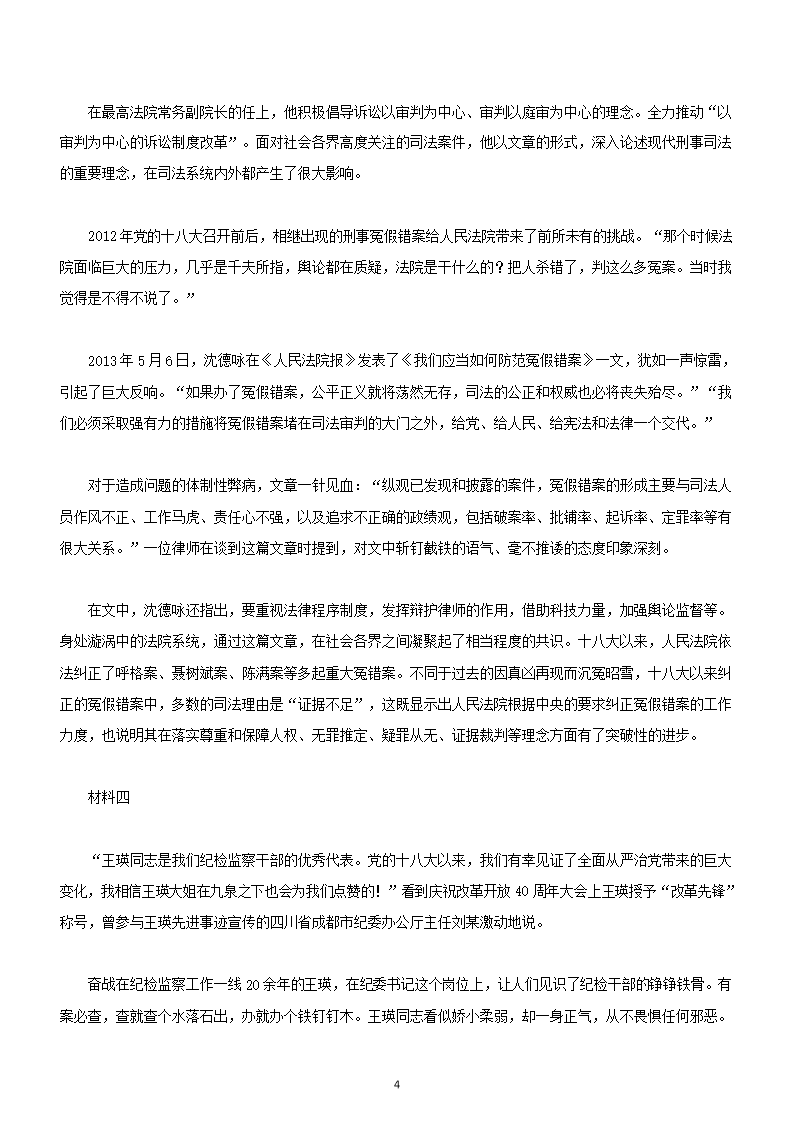 在最高法院常务副院长的任上，他积极倡导诉讼以审判为中心、审判以庭审为中心的理念。全力推动“以审判为中心的诉讼制度改革”。面对社会各界高度关注的司法案件，他以文章的形式，深入论述现代刑事司法的重要理念，在司法系统内外都产生了很大影响。

2012年党的十八大召开前后，相继出现的刑事冤假错案给人民法院带来了前所未有的挑战。“那个时候法院面临巨大的压力，几乎是千夫所指，舆论都在质疑，法院是干什么的？把人杀错了，判这么多冤案。当时我觉得是不得不说了。”

2013年5月6日，沈德咏在《人民法院报》发表了《我们应当如何防范冤假错案》一文，犹如一声惊雷，引起了巨大反响。“如果办了冤假错案，公平正义就将荡然无存，司法的公正和权威也必将丧失殆尽。”“我们必须采取强有力的措施将冤假错案堵在司法审判的大门之外，给党、给人民、给宪法和法律一个交代。”

对于造成问题的体制性弊病，文章一针见血：“纵观已发现和披露的案件，冤假错案的形成主要与司法人员作风不正、工作马虎、责任心不强，以及追求不正确的政绩观，包括破案率、批捕率、起诉率、定罪率等有很大关系。”一位律师在谈到这篇文章时提到，对文中斩钉截铁的语气、毫不推诿的态度印象深刻。

在文中，沈德咏还指出，要重视法律程序制度，发挥辩护律师的作用，借助科技力量，加强舆论监督等。身处漩涡中的法院系统，通过这篇文章，在社会各界之间凝聚起了相当程度的共识。十八大以来，人民法院依法纠正了呼格案、聂树斌案、陈满案等多起重大冤错案。不同于过去的因真凶再现而沉冤昭雪，十八大以来纠正的冤假错案中，多数的司法理由是“证据不足”，这既显示出人民法院根据中央的要求纠正冤假错案的工作力度，也说明其在落实尊重和保障人权、无罪推定、疑罪从无、证据裁判等理念方面有了突破性的进步。

材料四

“王瑛同志是我们纪检监察干部的优秀代表。党的十八大以来，我们有幸见证了全面从严治党带来的巨大变化，我相信王瑛大姐在九泉之下也会为我们点赞的！”看到庆祝改革开放40周年大会上王瑛授予“改革先锋”称号，曾参与王瑛先进事迹宣传的四川省成都市纪委办公厅主任刘某激动地说。

奋战在纪检监察工作一线20余年的王瑛，在纪委书记这个岗位上，让人们见识了纪检干部的铮铮铁骨。有案必查，查就查个水落石出，办就办个铁钉钉木。王瑛同志看似娇小柔弱，却一身正气，从不畏惧任何邪恶。

4